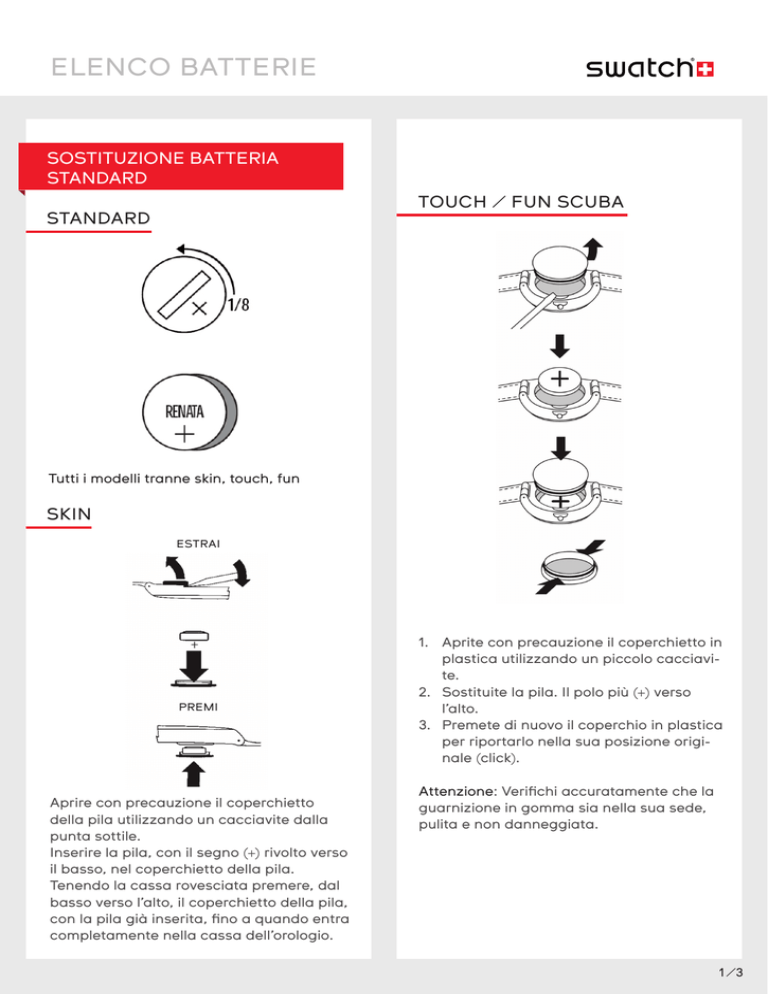 ELENCO BATTERIE

swatch

SOSTITUZIONE BATTERIA STANDARD

STANDARD

1/8

RENATA
+

Tutti i modelli tranne skin, touch, fun

SKIN

ESTRAI

+

PREMI

Aprire con precauzione il coperchietto della pila utilizzando un cacciavite dalla punta sottile.
Inserire la pila, con il segno (+) rivolto verso il basso, nel coperchietto della pila.
Tenendo la cassa rovesciata premere, dal basso verso l'alto, il coperchietto della pila, con la pila già inserita, fino a quando entra completamente nella cassa dell'orologio.

TOUCH / FUN SCUBA

+

+

1. Aprite con precauzione il coperchietto in plastica utilizzando un piccolo cacciavite.
2. Sostituite la pila. Il polo più (+) verso l'alto.
3. Premete di nuovo il coperchio in plastica per riportarlo nella sua posizione originale (click).

Attenzione: Verifichi accuratamente che la guarnizione in gomma sia nella sua sede, pulita e non danneggiata.

1/3